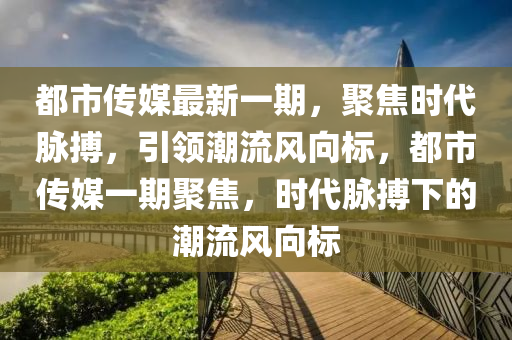 都市传媒最新一期，聚焦时代脉搏，引领潮流风向标，都市传媒一期聚焦，时代脉搏下的潮流风向标